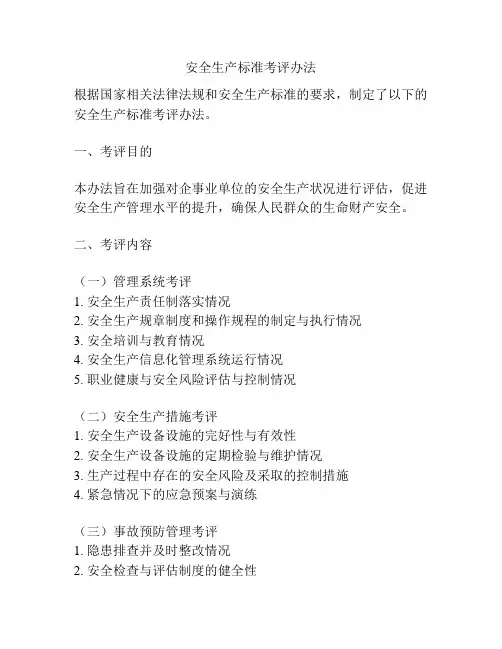 安全生产标准考评办法

根据国家相关法律法规和安全生产标准的要求，制定了以下的安全生产标准考评办法。

一、考评目的

本办法旨在加强对企事业单位的安全生产状况进行评估，促进安全生产管理水平的提升，确保人民群众的生命财产安全。

二、考评内容

（一）管理系统考评
1. 安全生产责任制落实情况
2. 安全生产规章制度和操作规程的制定与执行情况
3. 安全培训与教育情况
4. 安全生产信息化管理系统运行情况
5. 职业健康与安全风险评估与控制情况

（二）安全生产措施考评
1. 安全生产设备设施的完好性与有效性
2. 安全生产设备设施的定期检验与维护情况
3. 生产过程中存在的安全风险及采取的控制措施
4. 紧急情况下的应急预案与演练

（三）事故预防管理考评
1. 隐患排查并及时整改情况
2. 安全检查与评估制度的健全性